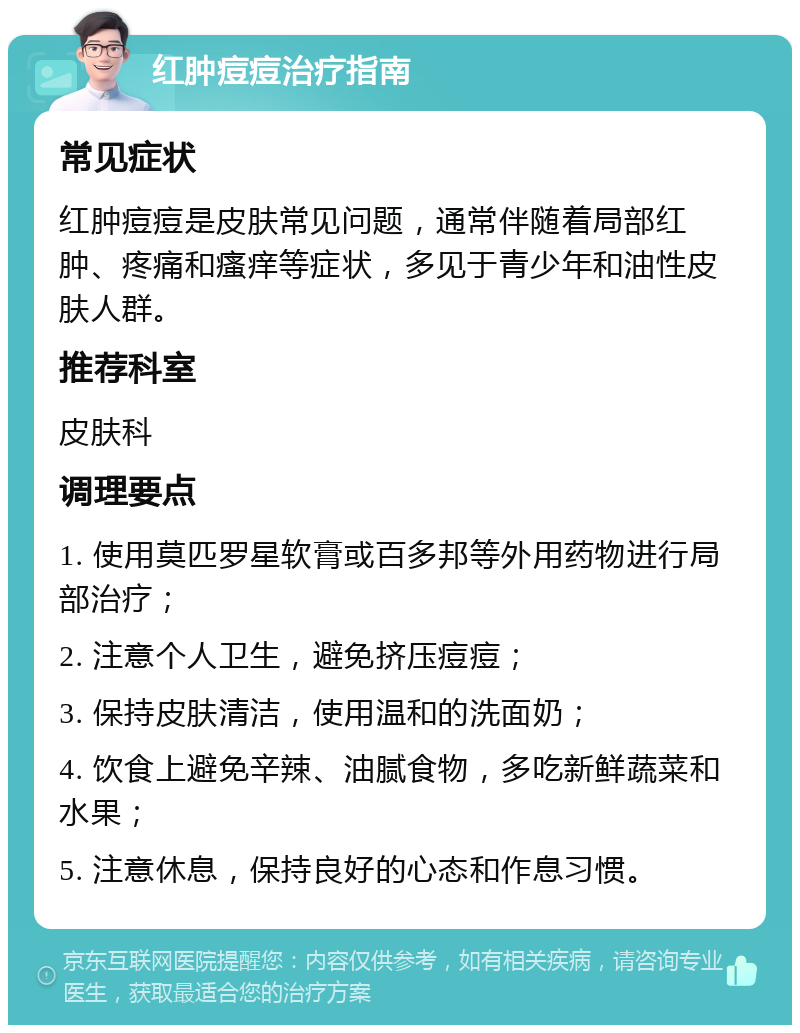 红肿痘痘治疗指南

常见症状

红肿痘痘是皮肤常见问题，通常伴随着局部红肿、疼痛和瘙痒等症状，多见于青少年和油性皮肤人群。

推荐科室

皮肤科

调理要点

1. 使用莫匹罗星软膏或百多邦等外用药物进行局部治疗；

2. 注意个人卫生，避免挤压痘痘；

3. 保持皮肤清洁，使用温和的洗面奶；

4. 饮食上避免辛辣、油腻食物，多吃新鲜蔬菜和水果；

5. 注意休息，保持良好的心态和作息习惯。

京东互联网医院提醒您：内容仅供参考，如有相关疾病，请咨询专业医生，获取最适合您的治疗方案